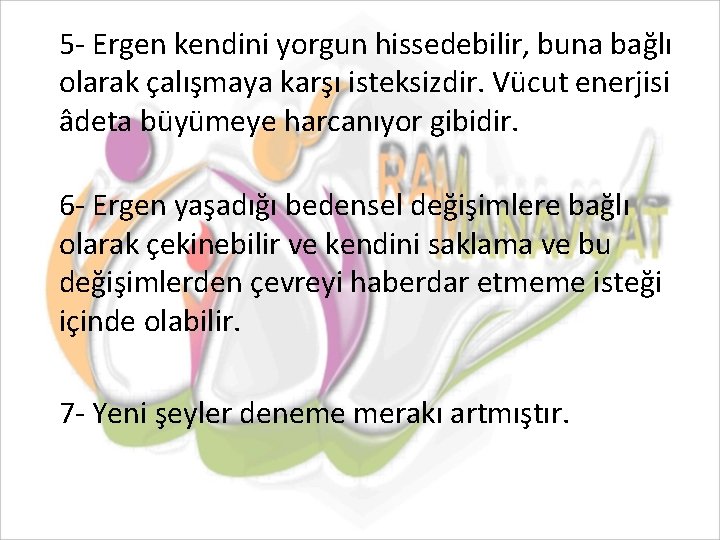 5- Ergen kendini yorgun hissedebilir, buna bağlı olarak çalışmaya karşı isteksizdir. Vücut enerjisi âdeta büyümeye harcanıyor gibidir.

6- Ergen yaşadığı bedensel değişimlere bağlı olarak çekinebilir ve kendini saklama ve bu değişimlerden çevreyi haberdar etmeme isteği içinde olabilir.

7- Yeni şeyler deneme merakı artmıştır.

RAM
MANAVGAT